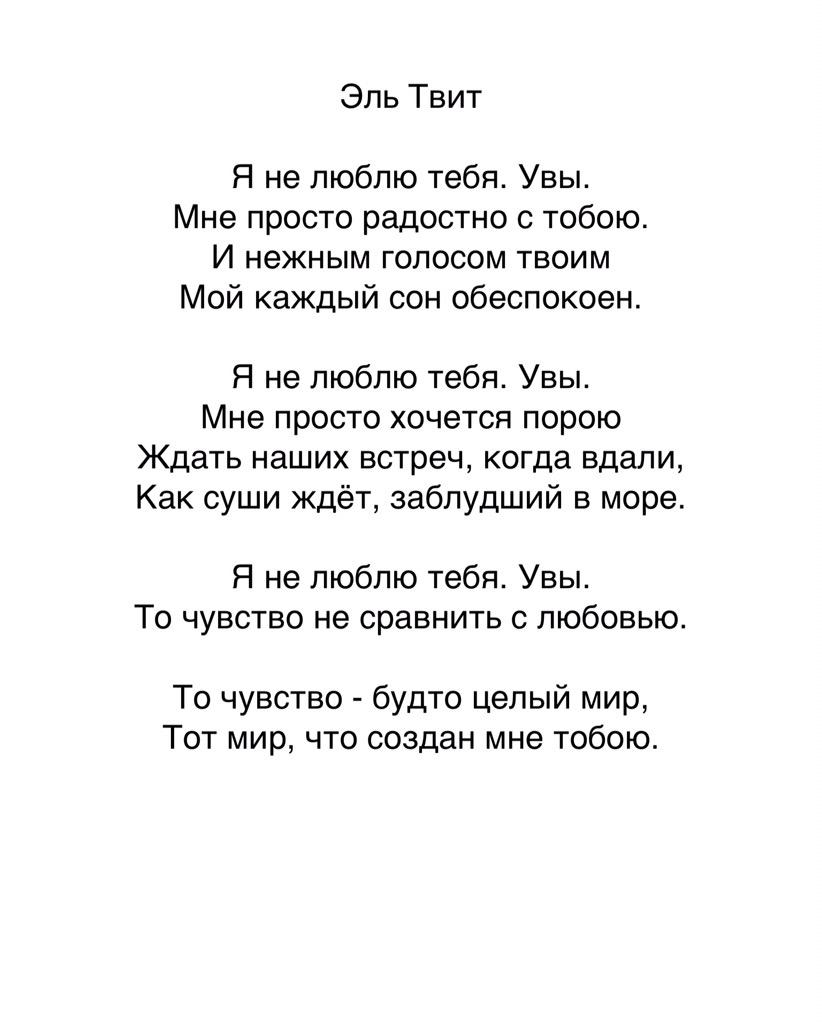 Эль Твит

Я не люблю тебя. Увы.
Мне просто радостно с тобою.
И нежным голосом твоим
Мой каждый сон обеспокоен.

Я не люблю тебя. Увы.
Мне просто хочется порою
Ждать наших встреч, когда вдали,
Как суши ждёт, заблудший в море.

Я не люблю тебя. Увы.
То чувство не сравнить с любовью.

То чувство - будто целый мир,
Тот мир, что создан мне тобою.